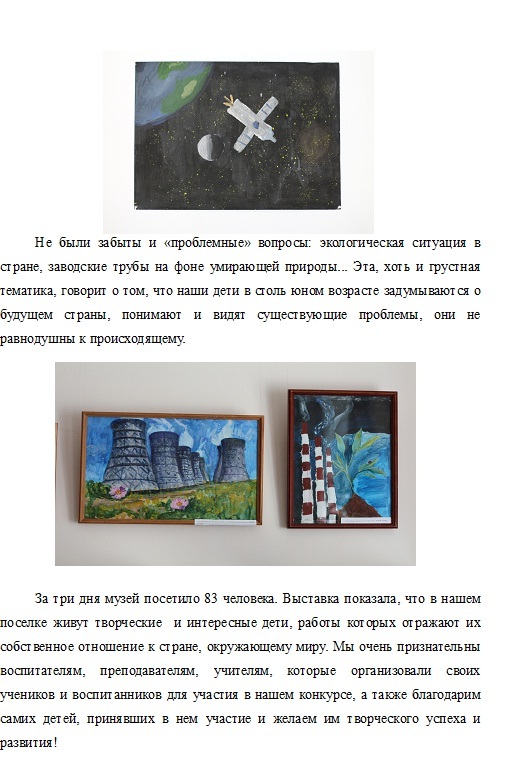 Не были забыты и «проблемные» вопросы: экологическая ситуация в стране, заводские трубы на фоне умирающей природы... Эта, хоть и грустная тематика, говорит о том, что наши дети в столь юном возрасте задумываются о будущем страны, понимают и видят существующие проблемы, они не равнодушны к происходящему.

За три дня музей посетило 83 человека. Выставка показала, что в нашем поселке живут творческие и интересные дети, работы которых отражают их собственное отношение к стране, окружающему миру. Мы очень признательны воспитателям, преподавателям, учителям, которые организовали своих учеников и воспитанников для участия в нашем конкурсе, а также благодарим самих детей, принявших в нем участие и желаем им творческого успеха и развития!